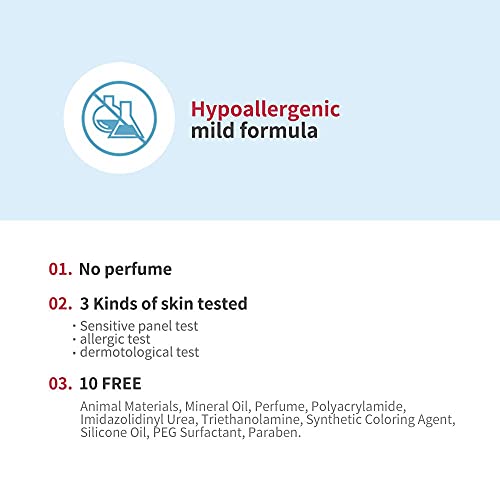 Hypoallergenic
mild formula

01. No perfume

02. 3 Kinds of skin tested

· Sensitive panel test
· allergic test
· dermotological test

03. 10 FREE

Animal Materials, Mineral Oil, Perfume, Polyacrylamide, Imidazolidinyl Urea, Triethanolamine, Synthetic Coloring Agent, Silicone Oil, PEG Surfactant, Paraben.